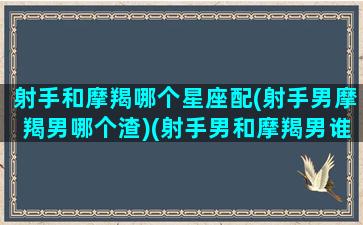 射手和摩羯哪个星座配(射手男摩羯男哪个渣)(射手男和摩羯男谁